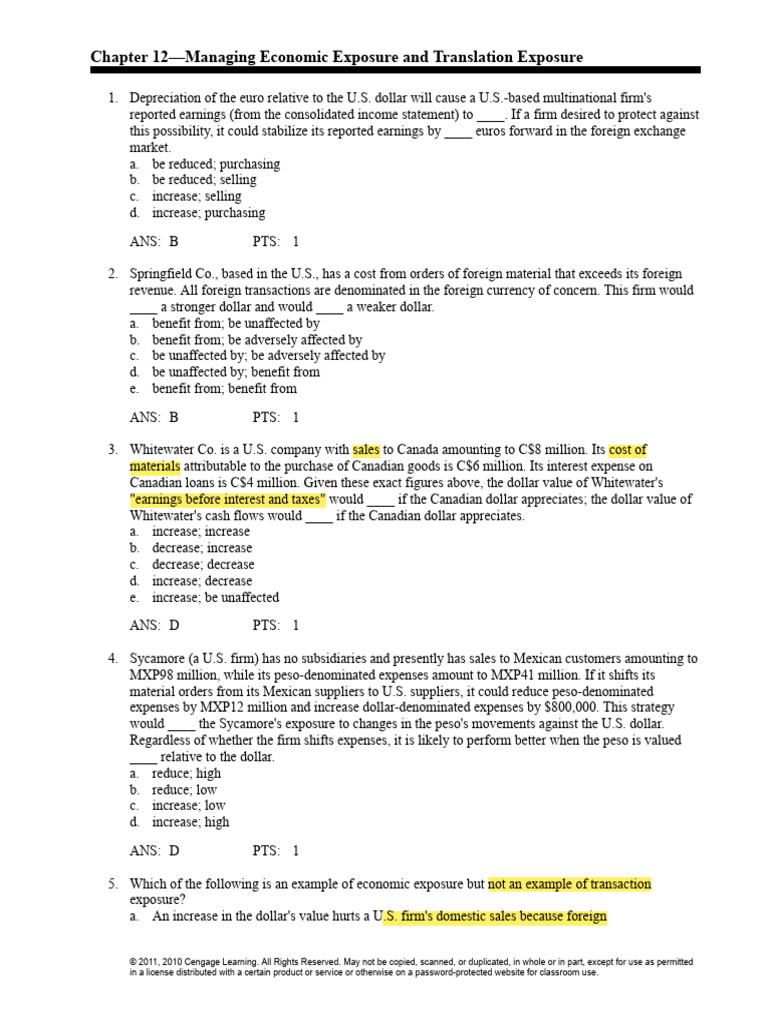 Chapter 12—Managing Economic Exposure and Translation Exposure

1. Depreciation of the euro relative to the U.S. dollar will cause a U.S.-based multinational firm's reported earnings (from the consolidated income statement) to ____. If a firm desired to protect against this possibility, it could stabilize its reported earnings by ____ euros forward in the foreign exchange market.
a. be reduced; purchasing
b. be reduced; selling
c. increase; selling
d. increase; purchasing

ANS: B PTS: 1

2. Springfield Co., based in the U.S., has a cost from orders of foreign material that exceeds its foreign revenue. All foreign transactions are denominated in the foreign currency of concern. This firm would ____ a stronger dollar and would ____ a weaker dollar.
a. benefit from; be unaffected by
b. benefit from; be adversely affected by
c. be unaffected by; be adversely affected by
d. be unaffected by; benefit from
e. benefit from; benefit from

ANS: B PTS: 1

3. Whitewater Co. is a U.S. company with sales to Canada amounting to C$8 million. Its cost of materials attributable to the purchase of Canadian goods is C$6 million. Its interest expense on Canadian loans is C$4 million. Given these exact figures above, the dollar value of Whitewater's "earnings before interest and taxes" would ____ if the Canadian dollar appreciates; the dollar value of Whitewater's cash flows would ____ if the Canadian dollar appreciates.
a. increase; increase
b. decrease; increase
c. decrease; decrease
d. increase; decrease
e. increase; be unaffected

ANS: D PTS: 1

4. Sycamore (a U.S. firm) has no subsidiaries and presently has sales to Mexican customers amounting to MXP98 million, while its peso-denominated expenses amount to MXP41 million. If it shifts its material orders from its Mexican suppliers to U.S. suppliers, it could reduce peso-denominated expenses by MXP12 million and increase dollar-denominated expenses by $800,000. This strategy would ____ the Sycamore's exposure to changes in the peso's movements against the U.S. dollar. Regardless of whether the firm shifts expenses, it is likely to perform better when the peso is valued ____ relative to the dollar.
a. reduce; high
b. reduce; low
c. increase; low
d. increase; high

ANS: D PTS: 1

5. Which of the following is an example of economic exposure but not an example of transaction exposure?
a. An increase in the dollar's value hurts a U.S. firm's domestic sales because foreign

© 2011, 2010 Cengage Learning. All Rights Reserved. May not be copied, scanned, or duplicated, in whole or in part, except for use as permitted in a license distributed with a certain product or service or otherwise on a password-protected website for classroom use.